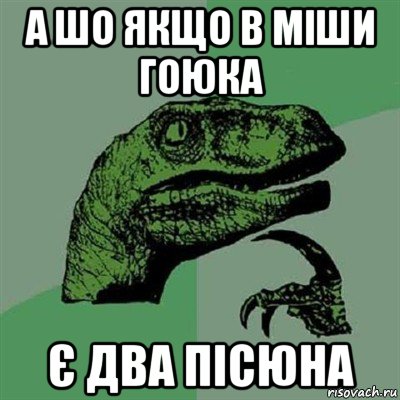 А ШО ЯКЩО В МІШИ ГОЮКА

Є ДВА ПІСЮНА

risovach.ru